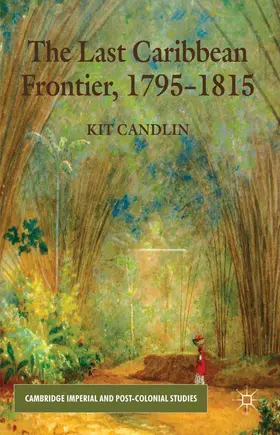 The Last Caribbean Frontier, 1795–1815

KIT CANDLIN

CAMBRIDGE IMPERIAL AND POST-COLONIAL STUDIES